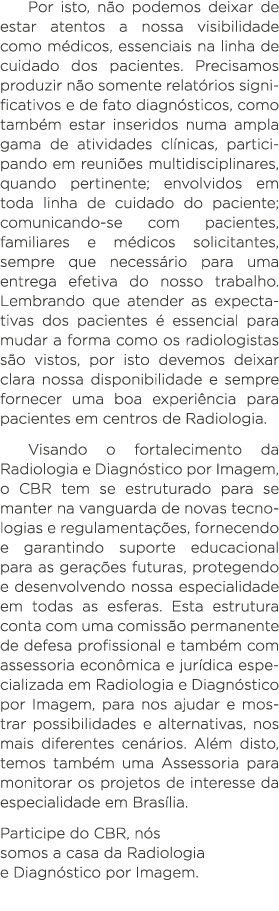 Por isto, não podemos deixar de estar atentos a nossa visibilidade como médicos, essenciais na linha de cuidado dos pacientes. Precisamos produzir não somente relatórios significativos e de fato diagnósticos, como também estar inseridos numa ampla gama de atividades clínicas, participando em reuniões multidisciplinares, quando pertinente; envolvidos em toda linha de cuidado do paciente; comunicando-se com pacientes, familiares e médicos solicitantes, sempre que necessário para uma entrega efetiva do nosso trabalho. Lembrando que atender as expectativas dos pacientes é essencial para mudar a forma como os radiologistas são vistos, por isto devemos deixar clara nossa disponibilidade e sempre fornecer uma boa experiência para pacientes em centros de Radiologia.

Visando o fortalecimento da Radiologia e Diagnóstico por Imagem, o CBR tem se estruturado para se manter na vanguarda de novas tecnologias e regulamentações, fornecendo e garantindo suporte educacional para as gerações futuras, protegendo e desenvolvendo nossa especialidade em todas as esferas. Esta estrutura conta com uma comissão permanente de defesa profissional e também com assessoria econômica e jurídica especializada em Radiologia e Diagnóstico por Imagem, para nos ajudar e mostrar possibilidades e alternativas, nos mais diferentes cenários. Além disto, temos também uma Assessoria para monitorar os projetos de interesse da especialidade em Brasília.

Participe do CBR, nós somos a casa da Radiologia e Diagnóstico por Imagem.